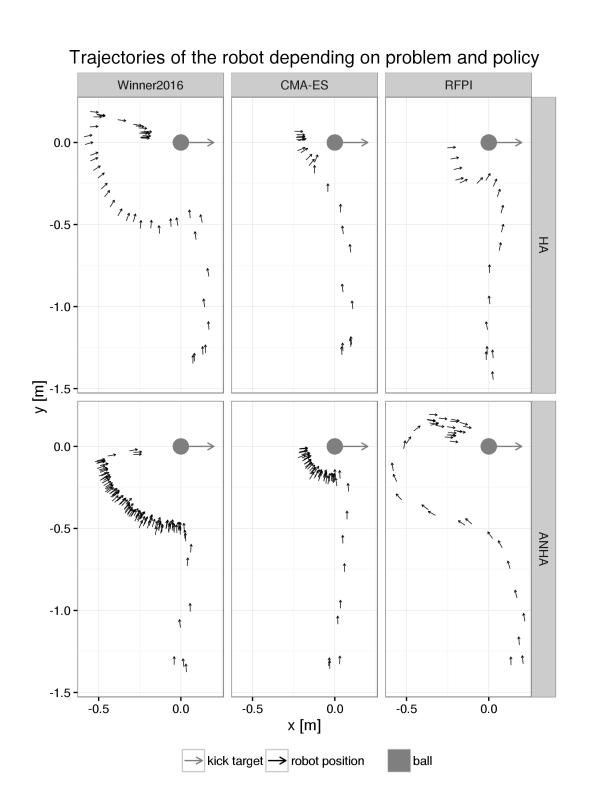 Trajectories of the robot depending on problem and policy

Winner2016

CMA-ES

RFPI

HA

ANHA

y [m]

0.0

-0.5

-1.0

-1.5

0.0

-0.5

-1.0

-1.5

-0.5

0.0

-0.5

0.0

-0.5

0.0

x [m]

kick target

robot position

ball